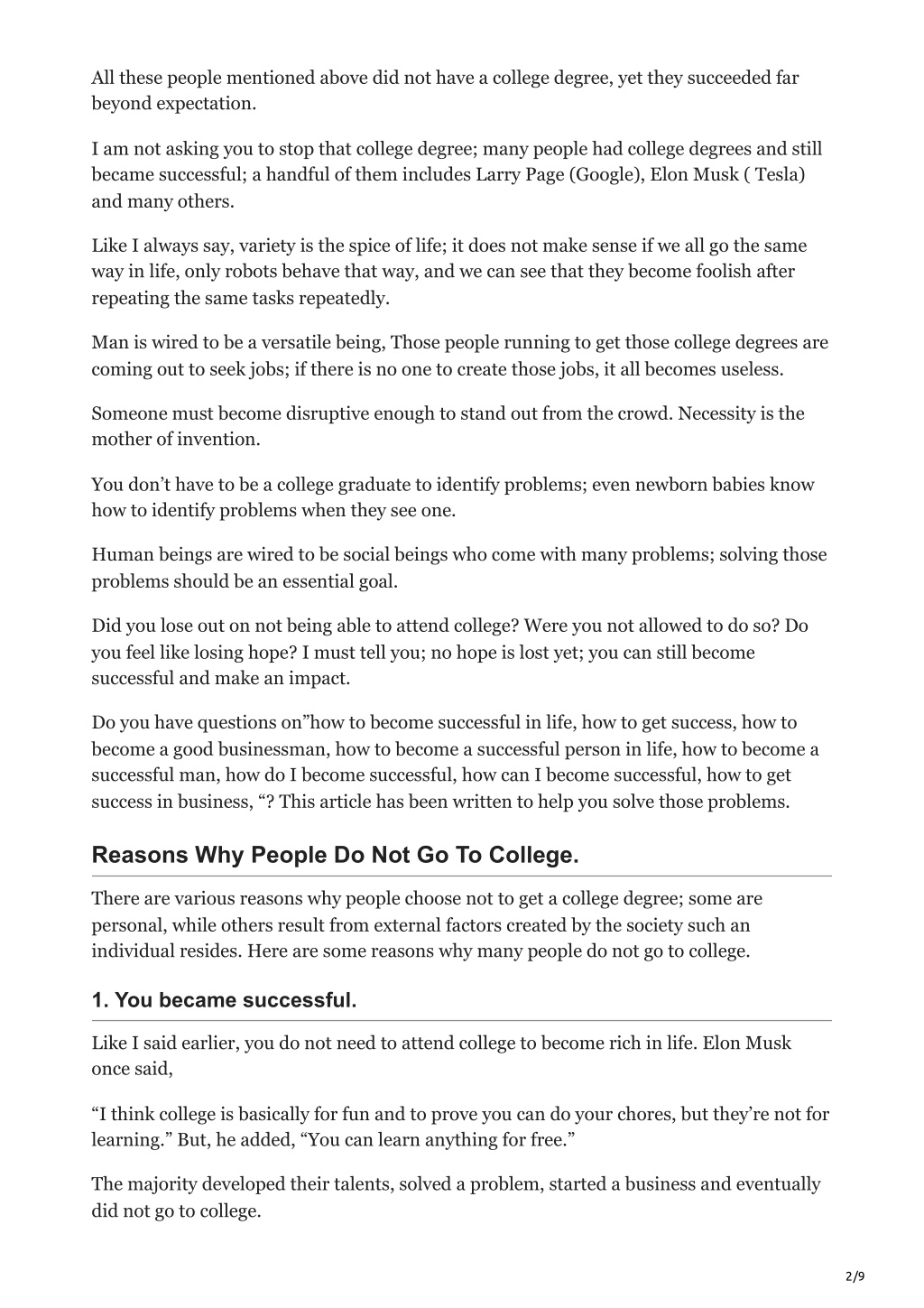 All these people mentioned above did not have a college degree, yet they succeeded far beyond expectation.

I am not asking you to stop that college degree; many people had college degrees and still became successful; a handful of them includes Larry Page (Google), Elon Musk ( Tesla) and many others.

Like I always say, variety is the spice of life; it does not make sense if we all go the same way in life, only robots behave that way, and we can see that they become foolish after repeating the same tasks repeatedly.

Man is wired to be a versatile being, Those people running to get those college degrees are coming out to seek jobs; if there is no one to create those jobs, it all becomes useless.

Someone must become disruptive enough to stand out from the crowd. Necessity is the mother of invention.

You don’t have to be a college graduate to identify problems; even newborn babies know how to identify problems when they see one.

Human beings are wired to be social beings who come with many problems; solving those problems should be an essential goal.

Did you lose out on not being able to attend college? Were you not allowed to do so? Do you feel like losing hope? I must tell you; no hope is lost yet; you can still become successful and make an impact.

Do you have questions on”how to become successful in life, how to get success, how to become a good businessman, how to become a successful person in life, how to become a successful man, how do I become successful, how can I become successful, how to get success in business, “? This article has been written to help you solve those problems.

Reasons Why People Do Not Go To College.

There are various reasons why people choose not to get a college degree; some are personal, while others result from external factors created by the society such an individual resides. Here are some reasons why many people do not go to college.

1. You became successful.

Like I said earlier, you do not need to attend college to become rich in life. Elon Musk once said,

“I think college is basically for fun and to prove you can do your chores, but they’re not for learning.” But, he added, “You can learn anything for free.”

The majority developed their talents, solved a problem, started a business and eventually did not go to college.

2/9